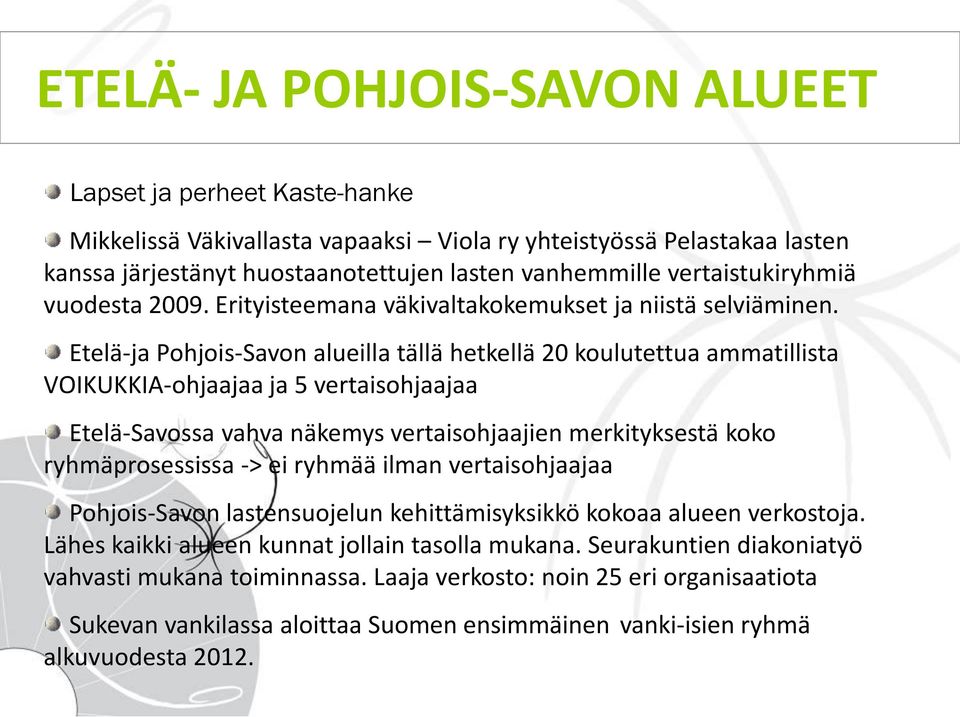 ETELÄ- JA POHJOIS-SAVON ALUEET

Lapset ja perheet Kaste-hanke

Mikkelissä Väkivallasta vapaaksi – Viola ry yhteistyössä Pelastakaa lasten kanssa järjestänyt huostaanotettujen lasten vanhemmille vertaistukiryhmiä vuodesta 2009. Erityisteemana väkivaltakokemukset ja niistä selviäminen.

Etelä-ja Pohjois-Savon alueilla tällä hetkellä 20 koulutettua ammatillista VOIKUKKIA-ohjaajaa ja 5 vertaisohjaajaa

Etelä-Savossa vahva näkemys vertaisohjaajien merkityksestä koko ryhmäprosessissa -> ei ryhmää ilman vertaisohjaajaa

Pohjois-Savon lastensuojelun kehittämisyksikkö kokoaa alueen verkostoja. Lähes kaikki alueen kunnat jollain tasolla mukana. Seurakuntien diakoniatyö vahvasti mukana toiminnassa. Laaja verkosto: noin 25 eri organisaatiota

Sukevan vankilassa aloittaa Suomen ensimmäinen vanki-isien ryhmä alkuvuodesta 2012.